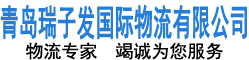 青岛瑞子发国际物流有限公司
物流专家　竭诚为您服务